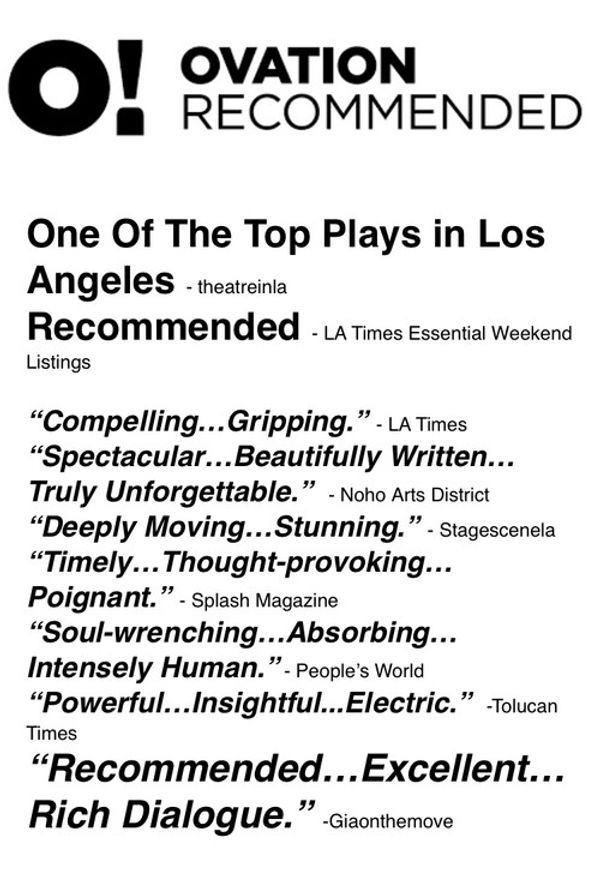 O! OVATION
RECOMMENDED

One Of The Top Plays in Los Angeles - theatreinla
Recommended - LA Times Essential Weekend Listings

"Compelling…Gripping." - LA Times
"Spectacular…Beautifully Written… Truly Unforgettable." - Noho Arts District
"Deeply Moving…Stunning." - Stagescenela
"Timely…Thought-provoking… Poignant." - Splash Magazine
"Soul-wrenching…Absorbing… Intensely Human." - People's World
"Powerful…Insightful...Electric." -Tolucan Times
"Recommended…Excellent… Rich Dialogue." -Giaonthemove